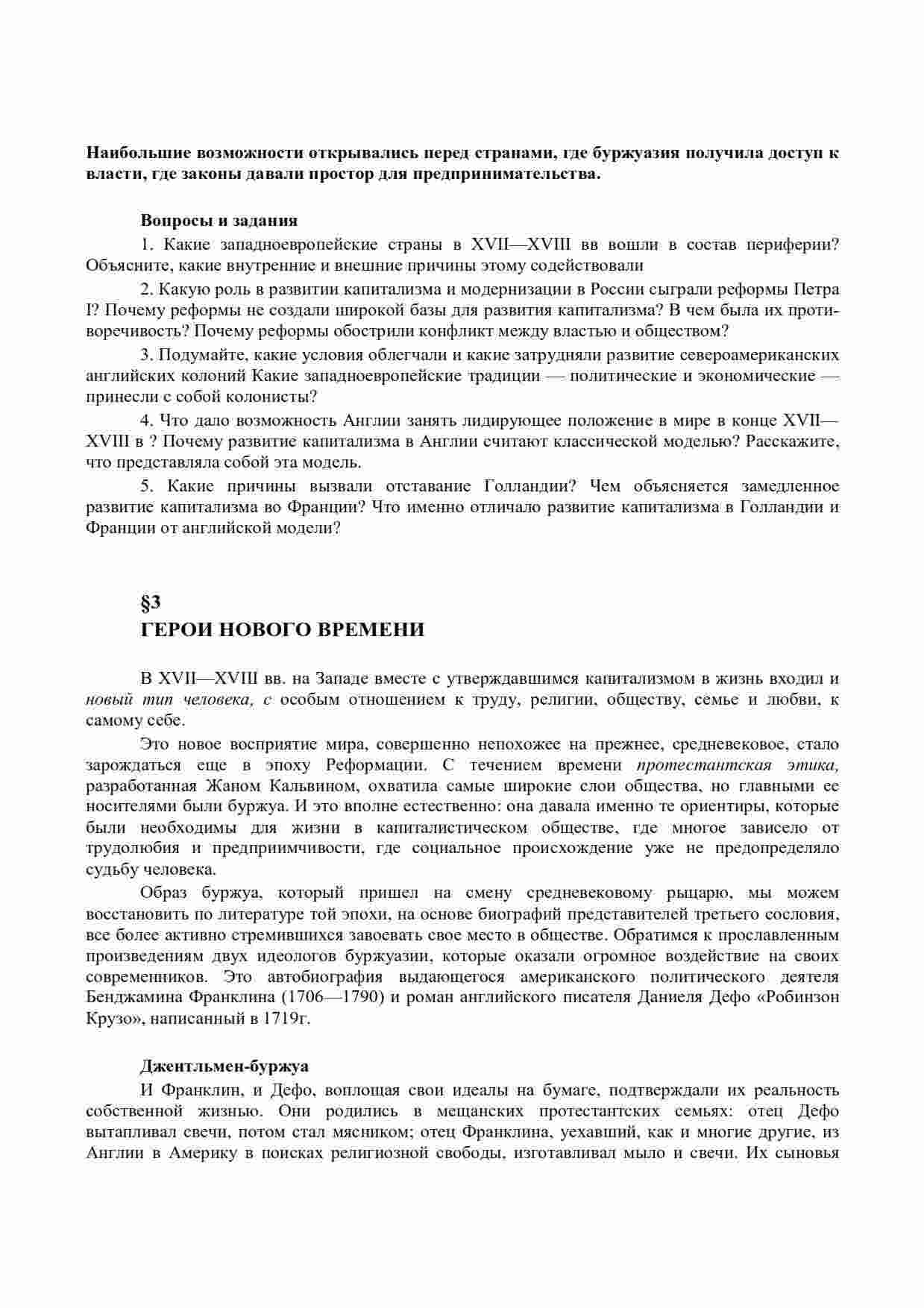 Наибольшие возможности открывались перед странами, где буржуазия получила доступ к власти, где законы давали простор для предпринимательства.

Вопросы и задания

1. Какие западноевропейские страны в XVII—XVIII вв вошли в состав периферии? Объясните, какие внутренние и внешние причины этому содействовали

2. Какую роль в развитии капитализма и модернизации в России сыграли реформы Петра I? Почему реформы не создали широкой базы для развития капитализма? В чем была их противоречивость? Почему реформы обострили конфликт между властью и обществом?

3. Подумайте, какие условия облегчали и какие затрудняли развитие североамериканских английских колоний Какие западноевропейские традиции — политические и экономические — принесли с собой колонисты?

4. Что дало возможность Англии занять лидирующее положение в мире в конце XVII—XVIII в ? Почему развитие капитализма в Англии считают классической моделью? Расскажите, что представляла собой эта модель.

5. Какие причины вызвали отставание Голландии? Чем объясняется замедленное развитие капитализма во Франции? Что именно отличало развитие капитализма в Голландии и Франции от английской модели?

§3
ГЕРОИ НОВОГО ВРЕМЕНИ

В XVII—XVIII вв. на Западе вместе с утверждавшимся капитализмом в жизнь входил и новый тип человека, с особым отношением к труду, религии, обществу, семье и любви, к самому себе.

Это новое восприятие мира, совершенно непохожее на прежнее, средневековое, стало зарождаться еще в эпоху Реформации. С течением времени протестантская этика, разработанная Жаном Кальвином, охватила самые широкие слои общества, но главными ее носителями были буржуа. И это вполне естественно: она давала именно те ориентиры, которые были необходимы для жизни в капиталистическом обществе, где многое зависело от трудолюбия и предприимчивости, где социальное происхождение уже не предопределяло судьбу человека.

Образ буржуа, который пришел на смену средневековому рыцарю, мы можем восстановить по литературе той эпохи, на основе биографий представителей третьего сословия, все более активно стремившихся завоевать свое место в обществе. Обратимся к прославленным произведениям двух идеологов буржуазии, которые оказали огромное воздействие на своих современников. Это автобиография выдающегося американского политического деятеля Бенджамина Франклина (1706—1790) и роман английского писателя Даниеля Дефо «Робинзон Крузо», написанный в 1719г.

Джентльмен-буржуа

И Франклин, и Дефо, воплощая свои идеалы на бумаге, подтверждали их реальность собственной жизнью. Они родились в мещанских протестантских семьях: отец Дефо вытапливал свечи, потом стал мясником; отец Франклина, уехавший, как и многие другие, из Англии в Америку в поисках религиозной свободы, изготавливал мыло и свечи. Их сыновья